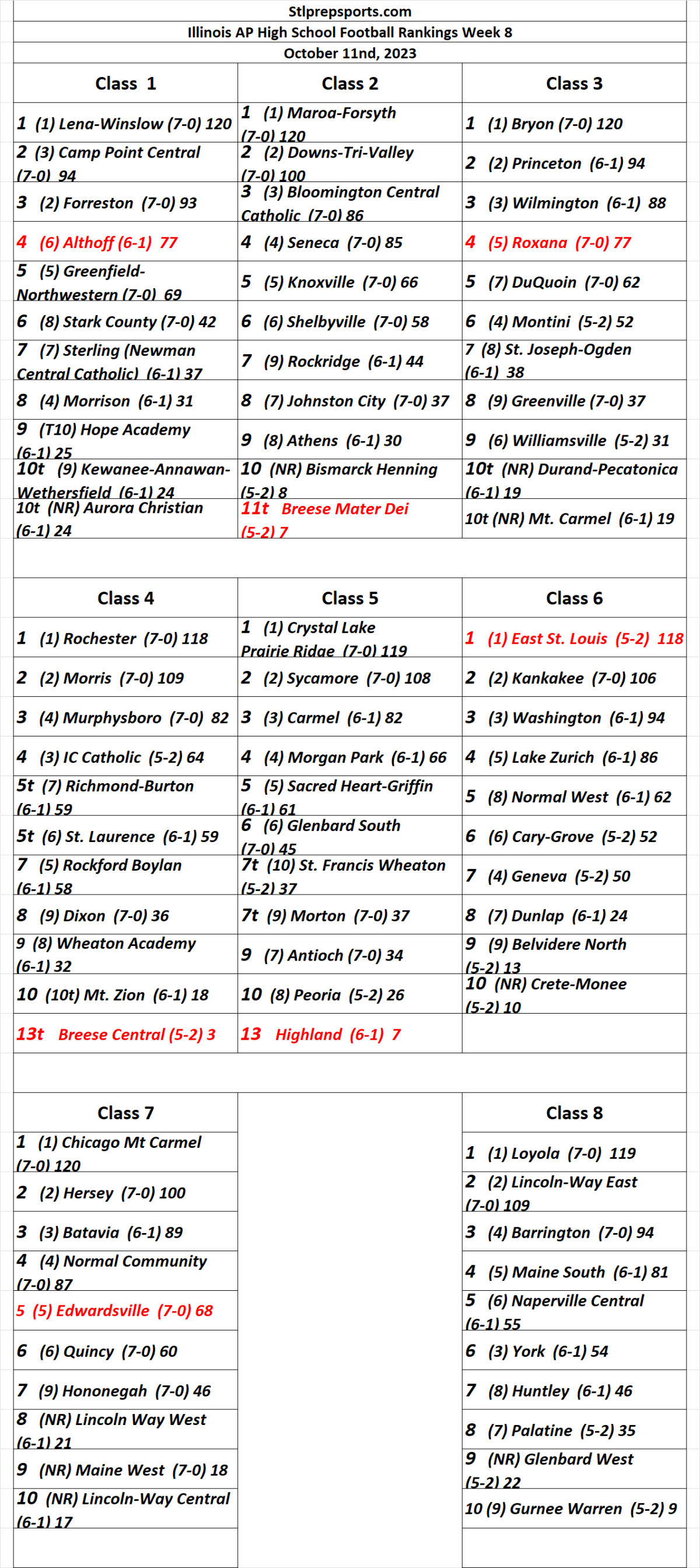 Stlprepsports.com
Illinois AP High School Football Rankings Week 8
October 11nd, 2023

| Class 1 | Class 2 | Class 3 |
|---|---|---|
| 1 (1) Lena-Winslow (7-0) 120 | 1 (1) Maroa-Forsyth (7-0) 120 | 1 (1) Bryon (7-0) 120 |
| 2 (3) Camp Point Central (7-0) 94 | 2 (2) Downs-Tri-Valley (7-0) 100 | 2 (2) Princeton (6-1) 94 |
| 3 (2) Forreston (7-0) 93 | 3 (3) Bloomington Central Catholic (7-0) 86 | 3 (3) Wilmington (6-1) 88 |
| 4 (6) Althoff (6-1) 77 | 4 (4) Seneca (7-0) 85 | 4 (5) Roxana (7-0) 77 |
| 5 (5) Greenfield-Northwestern (7-0) 69 | 5 (5) Knoxville (7-0) 66 | 5 (7) DuQuoin (7-0) 62 |
| 6 (8) Stark County (7-0) 42 | 6 (6) Shelbyville (7-0) 58 | 6 (4) Montini (5-2) 52 |
| 7 (7) Sterling (Newman Central Catholic) (6-1) 37 | 7 (9) Rockridge (6-1) 44 | 7 (8) St. Joseph-Ogden (6-1) 38 |
| 8 (4) Morrison (6-1) 31 | 8 (7) Johnston City (7-0) 37 | 8 (9) Greenville (7-0) 37 |
| 9 (T10) Hope Academy (6-1) 25 | 9 (8) Athens (6-1) 30 | 9 (6) Williamsville (5-2) 31 |
| 10t (9) Kewanee-Annawan-Wethersfield (6-1) 24 | 10 (NR) Bismarck Henning (5-2) 8 | 10t (NR) Durand-Pecatonica (6-1) 19 |
| 10t (NR) Aurora Christian (6-1) 24 | 11t Breese Mater Dei (5-2) 7 | 10t (NR) Mt. Carmel (6-1) 19 |

| Class 4 | Class 5 | Class 6 |
|---|---|---|
| 1 (1) Rochester (7-0) 118 | 1 (1) Crystal Lake Prairie Ridge (7-0) 119 | 1 (1) East St. Louis (5-2) 118 |
| 2 (2) Morris (7-0) 109 | 2 (2) Sycamore (7-0) 108 | 2 (2) Kankakee (7-0) 106 |
| 3 (4) Murphysboro (7-0) 82 | 3 (3) Carmel (6-1) 82 | 3 (3) Washington (6-1) 94 |
| 4 (3) IC Catholic (5-2) 64 | 4 (4) Morgan Park (6-1) 66 | 4 (5) Lake Zurich (6-1) 86 |
| 5t (7) Richmond-Burton (6-1) 59 | 5 (5) Sacred Heart-Griffin (6-1) 61 | 5 (8) Normal West (6-1) 62 |
| 5t (6) St. Laurence (6-1) 59 | 6 (6) Glenbard South (7-0) 45 | 6 (6) Cary-Grove (5-2) 52 |
| 7 (5) Rockford Boylan (6-1) 58 | 7t (10) St. Francis Wheaton (5-2) 37 | 7 (4) Geneva (5-2) 50 |
| 8 (9) Dixon (7-0) 36 | 7t (9) Morton (7-0) 37 | 8 (7) Dunlap (6-1) 24 |
| 9 (8) Wheaton Academy (6-1) 32 | 9 (7) Antioch (7-0) 34 | 9 (9) Belvidere North (5-2) 13 |
| 10 (10t) Mt. Zion (6-1) 18 | 10 (8) Peoria (5-2) 26 | 10 (NR) Crete-Monee (5-2) 10 |
| 13t Breese Central (5-2) 3 | 13 Highland (6-1) 7 | |

| Class 7 | | Class 8 |
|---|---|---|
| 1 (1) Chicago Mt Carmel (7-0) 120 | | 1 (1) Loyola (7-0) 119 |
| 2 (2) Hersey (7-0) 100 | | 2 (2) Lincoln-Way East (7-0) 109 |
| 3 (3) Batavia (6-1) 89 | | 3 (4) Barrington (7-0) 94 |
| 4 (4) Normal Community (7-0) 87 | | 4 (5) Maine South (6-1) 81 |
| 5 (5) Edwardsville (7-0) 68 | | 5 (6) Naperville Central (6-1) 55 |
| 6 (6) Quincy (7-0) 60 | | 6 (3) York (6-1) 54 |
| 7 (9) Hononegah (7-0) 46 | | 7 (8) Huntley (6-1) 46 |
| 8 (NR) Lincoln Way West (6-1) 21 | | 8 (7) Palatine (5-2) 35 |
| 9 (NR) Maine West (7-0) 18 | | 9 (NR) Glenbard West (5-2) 22 |
| 10 (NR) Lincoln-Way Central (6-1) 17 | | 10 (9) Gurnee Warren (5-2) 9 |